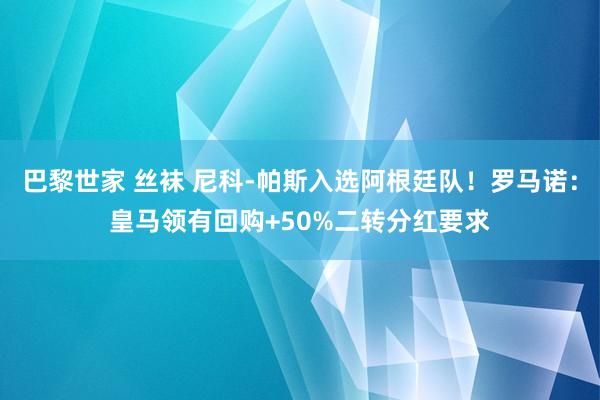 巴黎世家 丝袜 尼科-帕斯入选阿根廷队！罗马诺：皇马领有回购+50%二转分红要求